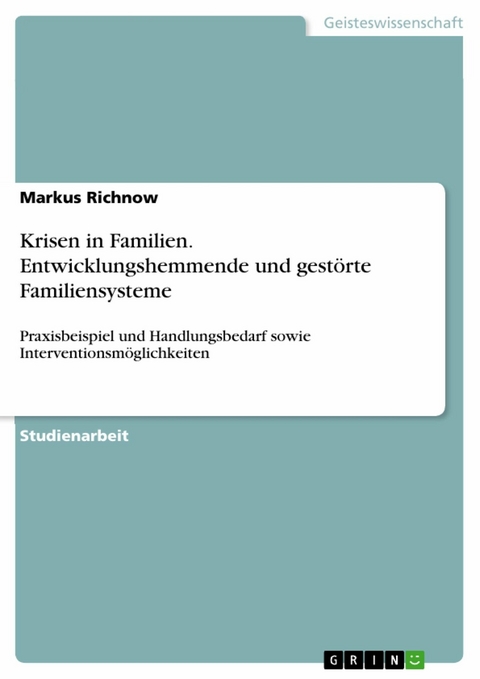 Geisteswissenschaft

Markus Richnow

Krisen in Familien. Entwicklungshemmende und gestörte Familiensysteme

Praxisbeispiel und Handlungsbedarf sowie Interventionsmöglichkeiten

Studienarbeit

GRIN